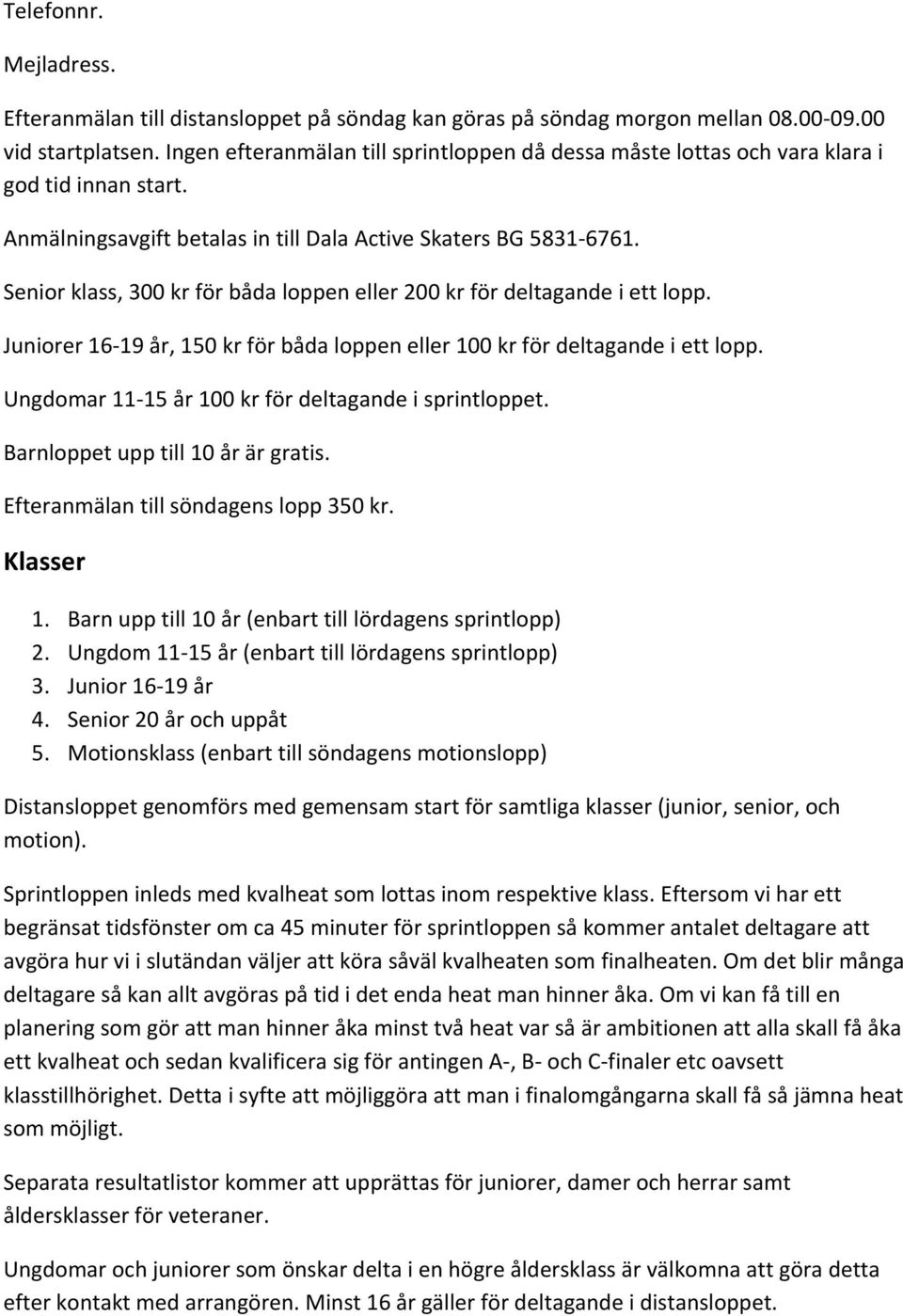 Telefonnr.

Mejladress.

Efteranmälan till distansloppet på söndag kan göras på söndag morgon mellan 08.00-09.00 vid startplatsen. Ingen efteranmälan till sprintloppen då dessa måste lottas och vara klara i god tid innan start.

Anmälningsavgift betalas in till Dala Active Skaters BG 5831-6761.

Senior klass, 300 kr för båda loppen eller 200 kr för deltagande i ett lopp.

Juniorer 16-19 år, 150 kr för båda loppen eller 100 kr för deltagande i ett lopp.

Ungdomar 11-15 år 100 kr för deltagande i sprintloppet.

Barnloppet upp till 10 år är gratis.

Efteranmälan till söndagens lopp 350 kr.

Klasser

1. Barn upp till 10 år (enbart till lördagens sprintlopp)
2. Ungdom 11-15 år (enbart till lördagens sprintlopp)
3. Junior 16-19 år
4. Senior 20 år och uppåt
5. Motionsklass (enbart till söndagens motionslopp)

Distansloppet genomförs med gemensam start för samtliga klasser (junior, senior, och motion).

Sprintloppen inleds med kvalheat som lottas inom respektive klass. Eftersom vi har ett begränsat tidsfönster om ca 45 minuter för sprintloppen så kommer antalet deltagare att avgöra hur vi i slutändan väljer att köra såväl kvalheaten som finalheaten. Om det blir många deltagare så kan allt avgöras på tid i det enda heat man hinner åka. Om vi kan få till en planering som gör att man hinner åka minst två heat var så är ambitionen att alla skall få åka ett kvalheat och sedan kvalificera sig för antingen A-, B- och C-finaler etc oavsett klasstillhörighet. Detta i syfte att möjliggöra att man i finalomgångarna skall få så jämna heat som möjligt.

Separata resultatlistor kommer att upprättas för juniorer, damer och herrar samt åldersklasser för veteraner.

Ungdomar och juniorer som önskar delta i en högre åldersklass är välkomna att göra detta efter kontakt med arrangören. Minst 16 år gäller för deltagande i distansloppet.